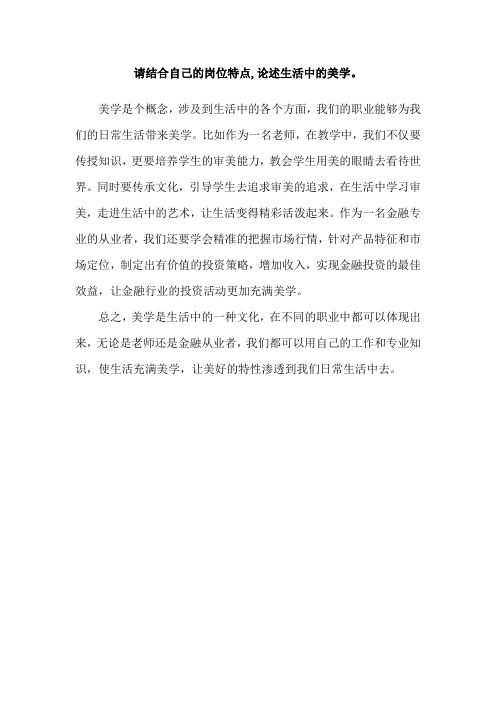 请结合自己的岗位特点,论述生活中的美学。

美学是个概念，涉及到生活中的各个方面，我们的职业能够为我们的日常生活带来美学。比如作为一名老师，在教学中，我们不仅要传授知识，更要培养学生的审美能力，教会学生用美的眼睛去看待世界。同时要传承文化，引导学生去追求审美的追求，在生活中学习审美，走进生活中的艺术，让生活变得精彩活泼起来。作为一名金融专业的从业者，我们还要学会精准的把握市场行情，针对产品特征和市场定位，制定出有价值的投资策略，增加收入，实现金融投资的最佳效益，让金融行业的投资活动更加充满美学。

总之，美学是生活中的一种文化，在不同的职业中都可以体现出来，无论是老师还是金融从业者，我们都可以用自己的工作和专业知识，使生活充满美学，让美好的特性渗透到我们日常生活中去。